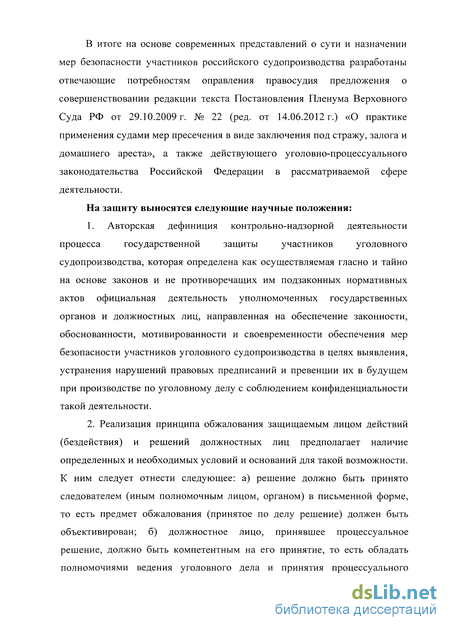 В итоге на основе современных представлений о сути и назначении мер безопасности участников российского судопроизводства разработаны отвечающие потребностям оправления правосудия предложения о совершенствовании редакции текста Постановления Пленума Верховного Суда РФ от 29.10.2009 г. № 22 (ред. от 14.06.2012 г.) «О практике применения судами мер пресечения в виде заключения под стражу, залога и домашнего ареста», а также действующего уголовно-процессуального законодательства Российской Федерации в рассматриваемой сфере деятельности.

На защиту выносятся следующие научные положения:

1. Авторская дефиниция контрольно-надзорной деятельности процесса государственной защиты участников уголовного судопроизводства, которая определена как осуществляемая гласно и тайно на основе законов и не противоречащих им подзаконных нормативных актов официальная деятельность уполномоченных государственных органов и должностных лиц, направленная на обеспечение законности, обоснованности, мотивированности и своевременности обеспечения мер безопасности участников уголовного судопроизводства в целях выявления, устранения нарушений правовых предписаний и превенции их в будущем при производстве по уголовному делу с соблюдением конфиденциальности такой деятельности.

2. Реализация принципа обжалования защищаемым лицом действий (бездействия) и решений должностных лиц предполагает наличие определенных и необходимых условий и оснований для такой возможности. К ним следует отнести следующее: а) решение должно быть принято следователем (иным полномочным лицом, органом) в письменной форме, то есть предмет обжалования (принятое по делу решение) должен быть объективирован; б) должностное лицо, принявшее процессуальное решение, должно быть компетентным на его принятие, то есть обладать полномочиями ведения уголовного дела и принятия процессуального

dsLib.net
библиотека диссертаций